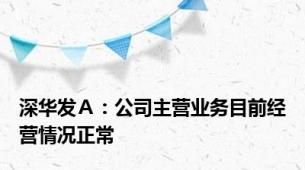 深华发A：公司主营业务目前经营情况正常